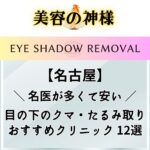 美容の神様

EYE SHADOW REMOVAL

【名古屋】

＼ 名医が多くて安い ／

目の下のクマ・たるみ取り
おすすめクリニック 12選